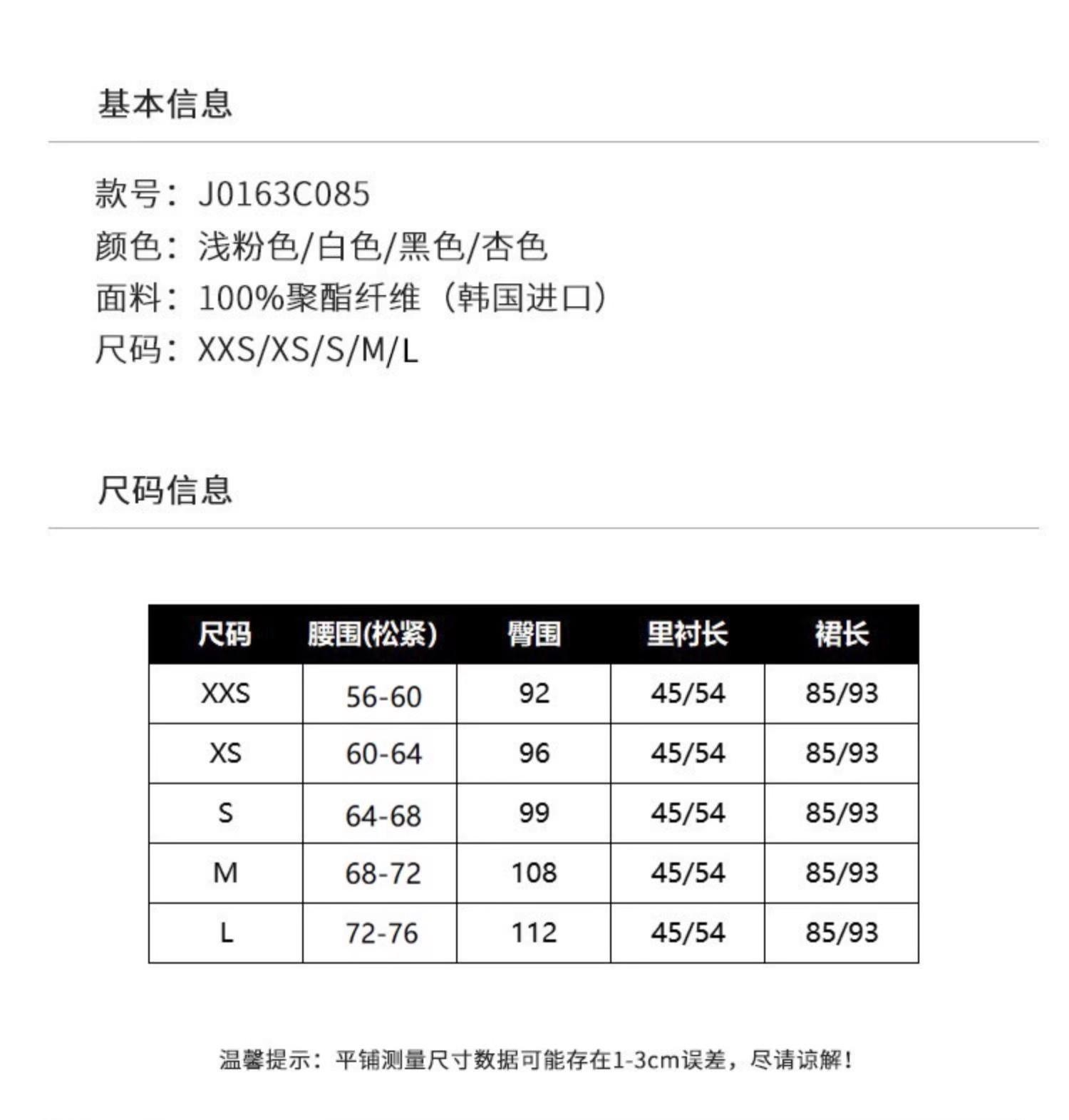 基本信息

款号：J0163C085
颜色：浅粉色/白色/黑色/杏色
面料：100%聚酯纤维（韩国进口）
尺码：XXS/XS/S/M/L

尺码信息

| 尺码 | 腰围(松紧) | 臀围 | 里衬长 | 裙长 |
|---|---|---|---|---|
| XXS | 56-60 | 92 | 45/54 | 85/93 |
| XS | 60-64 | 96 | 45/54 | 85/93 |
| S | 64-68 | 99 | 45/54 | 85/93 |
| M | 68-72 | 108 | 45/54 | 85/93 |
| L | 72-76 | 112 | 45/54 | 85/93 |

温馨提示：平铺测量尺寸数据可能存在1-3cm误差，尽请谅解！